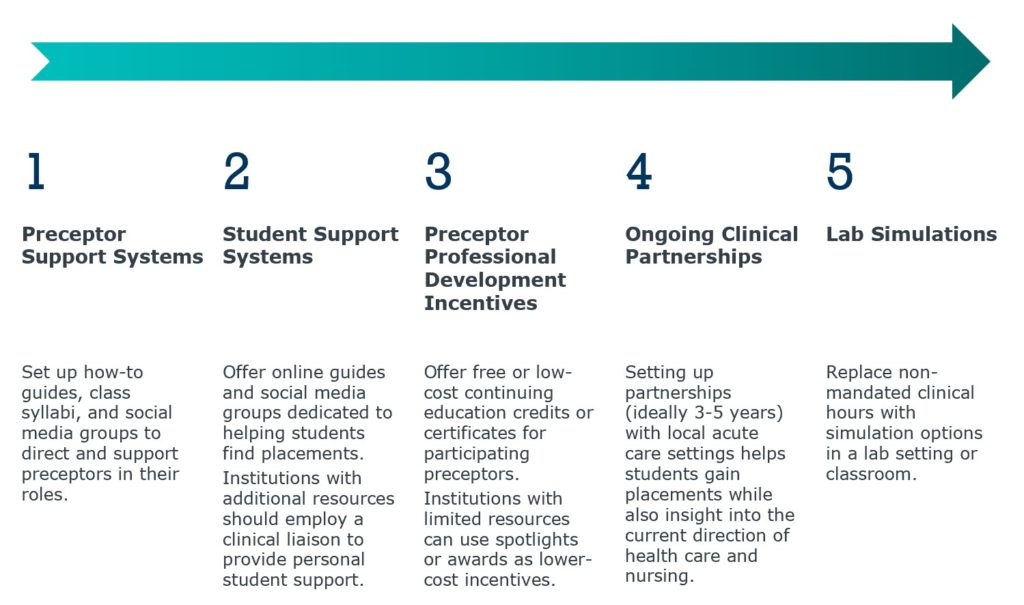 1

Preceptor Support Systems

Set up how-to guides, class syllabi, and social media groups to direct and support preceptors in their roles.

2

Student Support Systems

Offer online guides and social media groups dedicated to helping students find placements.

Institutions with additional resources should employ a clinical liaison to provide personal student support.

3

Preceptor Professional Development Incentives

Offer free or low-cost continuing education credits or certificates for participating preceptors.

Institutions with limited resources can use spotlights or awards as lower-cost incentives.

4

Ongoing Clinical Partnerships

Setting up partnerships (ideally 3-5 years) with local acute care settings helps students gain placements while also insight into the current direction of health care and nursing.

5

Lab Simulations

Replace non-mandated clinical hours with simulation options in a lab setting or classroom.